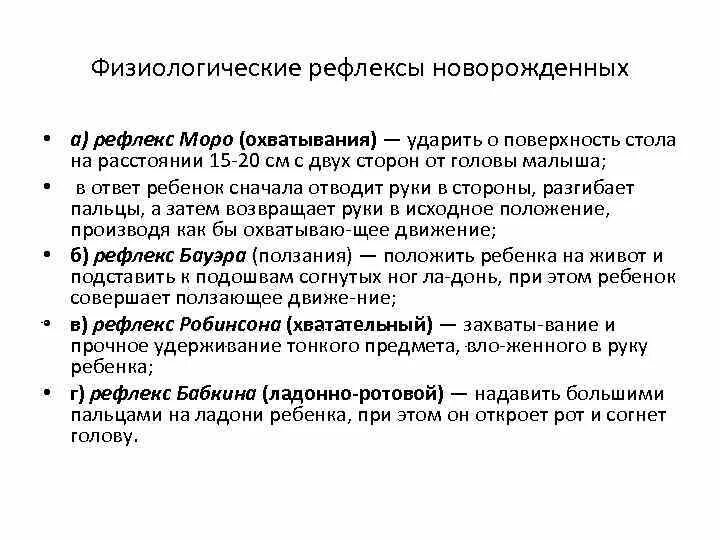 Физиологические рефлексы новорожденных

• а) рефлекс Моро (охватывания) — ударить о поверхность стола на расстоянии 15-20 см с двух сторон от головы малыша;

• в ответ ребенок сначала отводит руки в стороны, разгибает пальцы, а затем возвращает руки в исходное положение, производя как бы охватываю-щее движение;

• б) рефлекс Бауэра (ползания) — положить ребенка на живот и подставить к подошвам согнутых ног ла-донь, при этом ребенок совершает ползающее движе-ние;

• в) рефлекс Робинсона (хватательный) — захваты-вание и прочное удерживание тонкого предмета, вло-женного в руку ребенка;

• г) рефлекс Бабкина (ладонно-ротовой) — надавить большими пальцами на ладони ребенка, при этом он откроет рот и согнет голову.